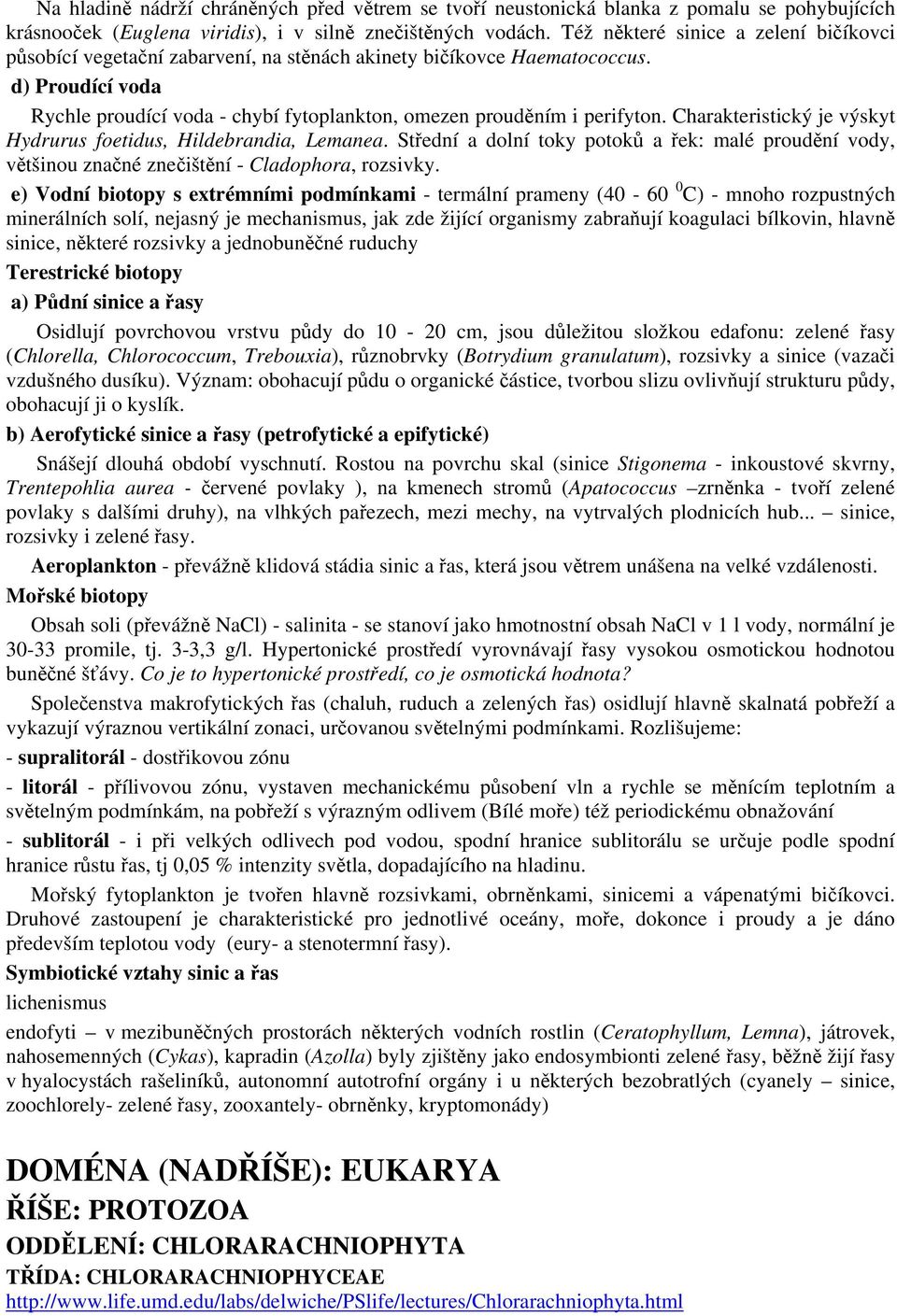 Na hladině nádrží chráněných před větrem se tvoří neustonická blanka z pomalu se pohybujících krásnooček (Euglena viridis), i v silně znečištěných vodách. Též některé sinice a zelení bičíkovci působící vegetační zabarvení, na stěnách akinety bičíkovce Haematococcus.

d) Proudící voda

Rychle proudící voda - chybí fytoplankton, omezen prouděním i perifyton. Charakteristický je výskyt Hydrurus foetidus, Hildebrandia, Lemanea. Střední a dolní toky potoků a řek: malé proudění vody, většinou značné znečištění - Cladophora, rozsivky.

e) Vodní biotopy s extrémními podmínkami - termální prameny (40 - 60 $^0$C) - mnoho rozpustných minerálních solí, nejasný je mechanismus, jak zde žijící organismy zabraňují koagulaci bílkovin, hlavně sinice, některé rozsivky a jednobuněčné ruduchy

Terestrické biotopy

a) Půdní sinice a řasy

Osidlují povrchovou vrstvu půdy do 10 - 20 cm, jsou důležitou složkou edafonu: zelené řasy (Chlorella, Chlorococcum, Trebouxia), různobrvky (Botrydium granulatum), rozsivky a sinice (vazači vzdušného dusíku). Význam: obohacují půdu o organické částice, tvorbou slizu ovlivňují strukturu půdy, obohacují ji o kyslík.

b) Aerofytické sinice a řasy (petrofytické a epifytické)

Snášejí dlouhá období vyschnutí. Rostou na povrchu skal (sinice Stigonema - inkoustové skvrny, Trentepohlia aurea - červené povlaky ), na kmenech stromů (Apatococcus –zrněnka - tvoří zelené povlaky s dalšími druhy), na vlhkých pařezech, mezi mechy, na vytrvalých plodnicích hub... sinice, rozsivky i zelené řasy.

Aeroplankton - převážně klidová stádia sinic a řas, která jsou větrem unášena na velké vzdálenosti.

Mořské biotopy

Obsah soli (převážně NaCl) - salinita - se stanoví jako hmotnostní obsah NaCl v 1 l vody, normální je 30-33 promile, tj. 3-3,3 g/l. Hypertonické prostředí vyrovnávají řasy vysokou osmotickou hodnotou buněčné šťávy. Co je to hypertonické prostředí, co je osmotická hodnota?

Společenstva makrofytických řas (chaluh, ruduch a zelených řas) osidlují hlavně skalnatá pobřeží a vykazují výraznou vertikální zonaci, určovanou světelnými podmínkami. Rozlišujeme:

- supralitorál - dostřikovou zónu

- litorál - přílivovou zónu, vystaven mechanickému působení vln a rychle se měnícím teplotním a světelným podmínkám, na pobřeží s výrazným odlivem (Bílé moře) též periodickému obnažování

- sublitorál - i při velkých odlivech pod vodou, spodní hranice sublitorálu se určuje podle spodní hranice růstu řas, tj 0,05 % intenzity světla, dopadajícího na hladinu.

Mořský fytoplankton je tvořen hlavně rozsivkami, obrněnkami, sinicemi a vápenatými bičíkovci. Druhové zastoupení je charakteristické pro jednotlivé oceány, moře, dokonce i proudy a je dáno především teplotou vody (eury- a stenotermní řasy).

Symbiotické vztahy sinic a řas

lichenismus

endofyti – v mezibuněčných prostorách některých vodních rostlin (Ceratophyllum, Lemna), játrovek, nahosemenných (Cykas), kapradin (Azolla) byly zjištěny jako endosymbionti zelené řasy, běžně žijí řasy v hyalocystách rašeliníků, autonomní autotrofní orgány i u některých bezobratlých (cyanely – sinice, zoochlorely- zelené řasy, zooxantely- obrněnky, kryptomonády)

DOMÉNA (NADŘÍŠE): EUKARYA

ŘÍŠE: PROTOZOA

ODDĚLENÍ: CHLORARACHNIOPHYTA

TŘÍDA: CHLORARACHNIOPHYCEAE

http://www.life.umd.edu/labs/delwiche/PSlife/lectures/Chlorarachniophyta.html